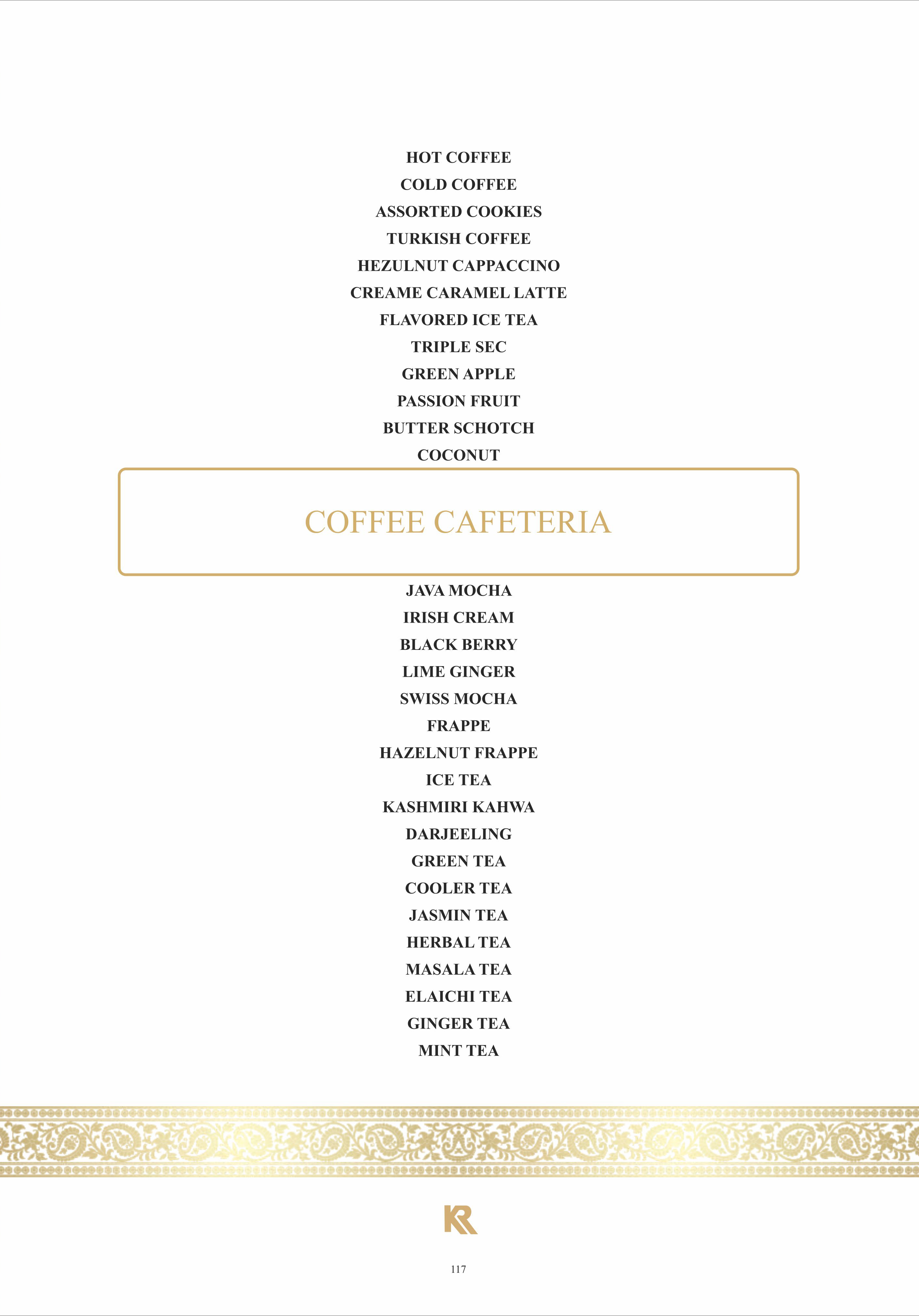 HOT COFFEE
COLD COFFEE
ASSORTED COOKIES
TURKISH COFFEE
HEZULNUT CAPPACCINO
CREAME CARAMEL LATTE
FLAVORED ICE TEA
TRIPLE SEC
GREEN APPLE
PASSION FRUIT
BUTTER SCHOTCH
COCONUT

COFFEE CAFETERIA

JAVA MOCHA
IRISH CREAM
BLACK BERRY
LIME GINGER
SWISS MOCHA
FRAPPE
HAZELNUT FRAPPE
ICE TEA
KASHMIRI KAHWA
DARJEELING
GREEN TEA
COOLER TEA
JASMIN TEA
HERBAL TEA
MASALA TEA
ELAICHI TEA
GINGER TEA
MINT TEA

KR

117